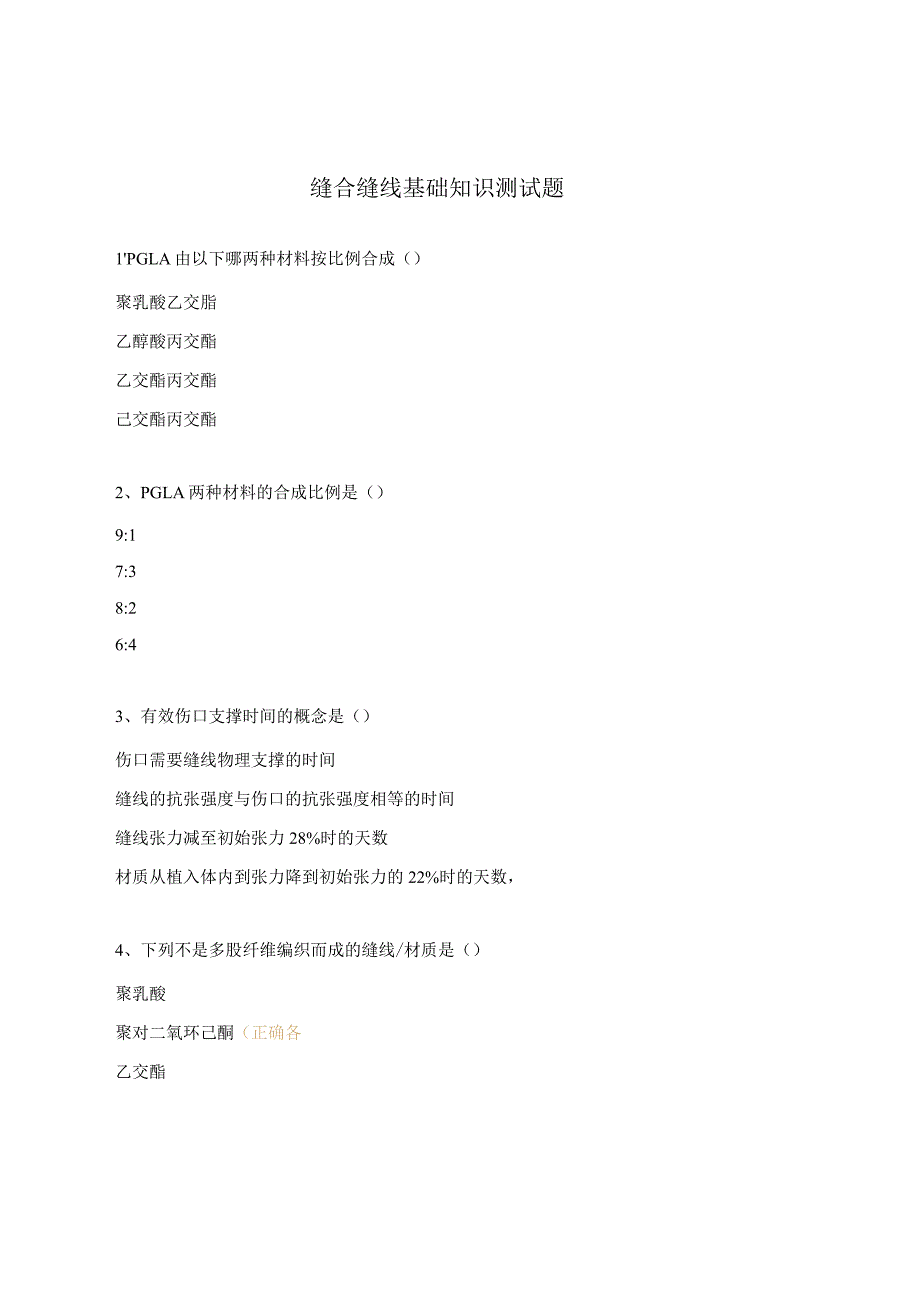 缝合缝线基础知识测试题

1'PGLA 由以下哪两种材料按比例合成（）

聚乳酸乙交脂

乙醇酸丙交酯

乙交酯丙交酯

己交酯丙交酯

2、PGLA 两种材料的合成比例是（）

9:1

7:3

8:2

6:4

3、有效伤口支撑时间的概念是（）

伤口需要缝线物理支撑的时间

缝线的抗张强度与伤口的抗张强度相等的时间

缝线张力减至初始张力 28%时的天数

材质从植入体内到张力降到初始张力的 22%时的天数，

4、下列不是多股纤维编织而成的缝线/材质是（）

聚乳酸

聚对二氧环己酮（正确各

乙交酯